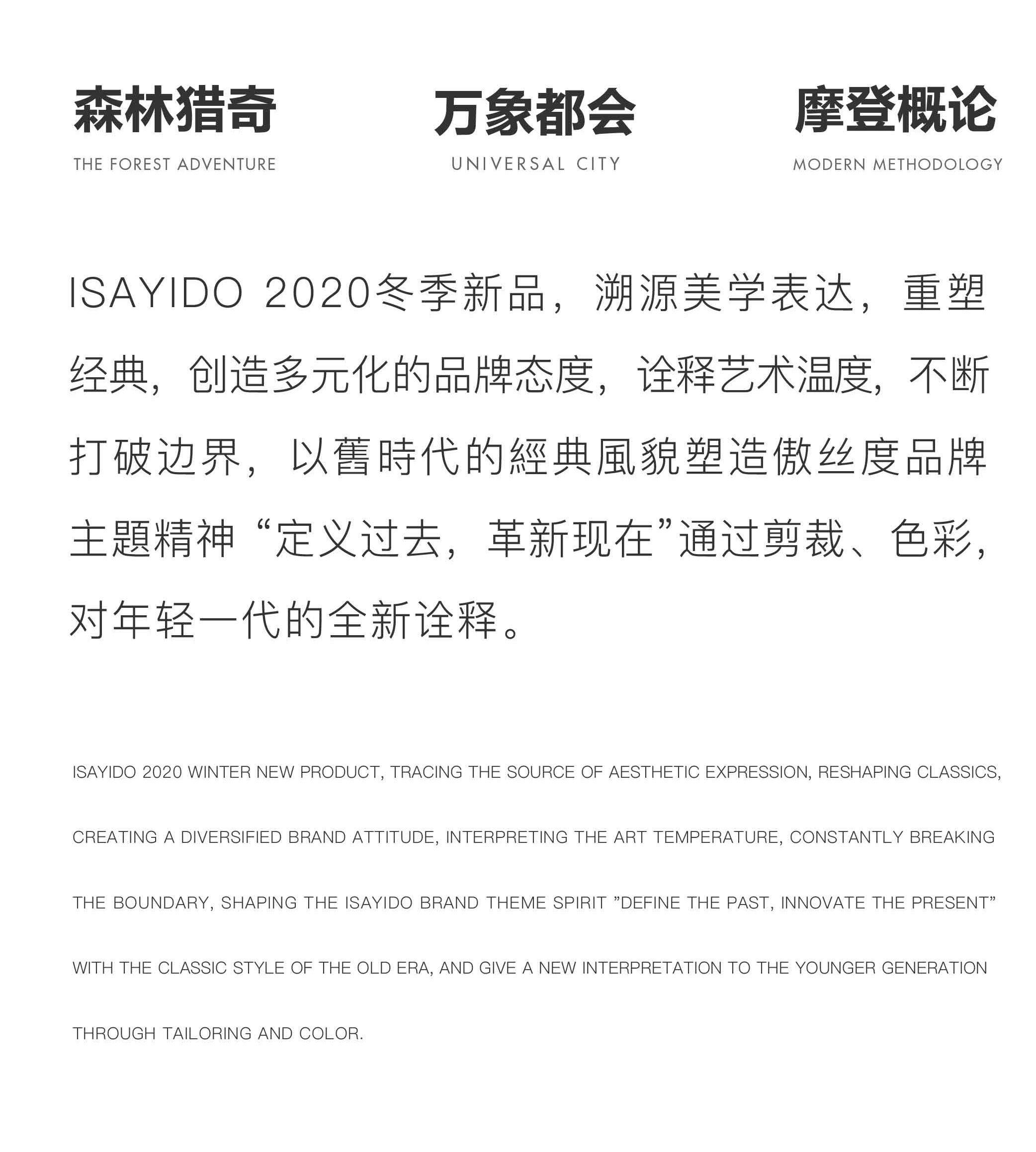 森林猎奇
THE FOREST ADVENTURE

万象都会
UNIVERSAL CITY

摩登概论
MODERN METHODOLOGY

ISAYIDO 2020冬季新品，溯源美学表达，重塑经典，创造多元化的品牌态度，诠释艺术温度，不断打破边界，以舊時代的經典風貌塑造傲丝度品牌主题精神“定义过去，革新现在”通过剪裁、色彩，对年轻一代的全新诠释。

ISAYIDO 2020 WINTER NEW PRODUCT, TRACING THE SOURCE OF AESTHETIC EXPRESSION, RESHAPING CLASSICS, CREATING A DIVERSIFIED BRAND ATTITUDE, INTERPRETING THE ART TEMPERATURE, CONSTANTLY BREAKING THE BOUNDARY, SHAPING THE ISAYIDO BRAND THEME SPIRIT "DEFINE THE PAST, INNOVATE THE PRESENT" WITH THE CLASSIC STYLE OF THE OLD ERA, AND GIVE A NEW INTERPRETATION TO THE YOUNGER GENERATION THROUGH TAILORING AND COLOR.